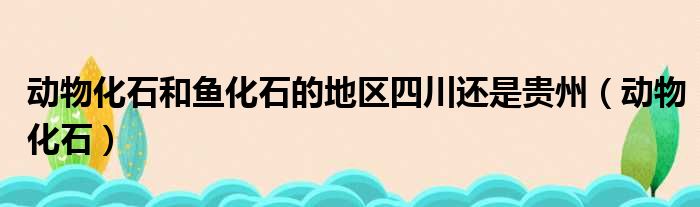 动物化石和鱼化石的地区四川还是贵州（动物化石）